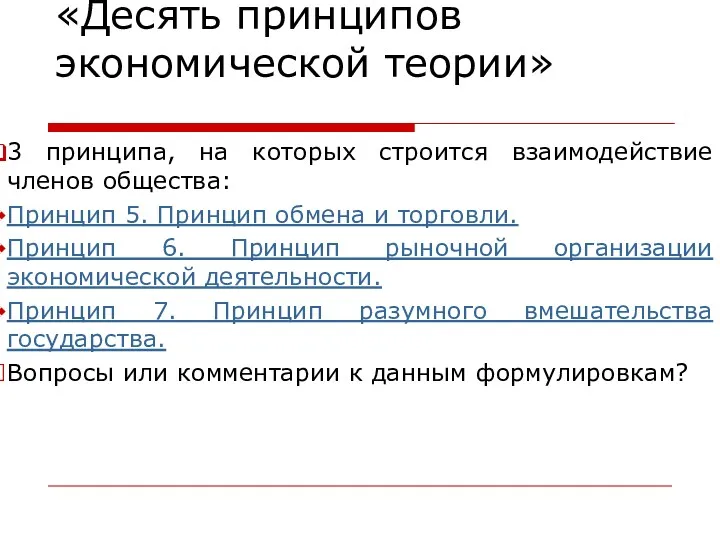 «Десять принципов экономической теории»

3 принципа, на которых строится взаимодействие членов общества:

Принцип 5. Принцип обмена и торговли.

Принцип 6. Принцип рыночной организации экономической деятельности.

Принцип 7. Принцип разумного вмешательства государства.

Вопросы или комментарии к данным формулировкам?